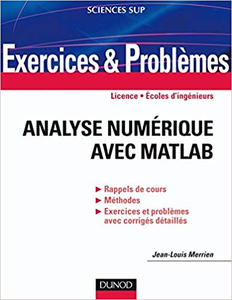 SCIENCES SUP

Exercices & Problèmes

Licence • Écoles d'ingénieurs

ANALYSE NUMÉRIQUE AVEC MATLAB

► Rappels de cours
► Méthodes
► Exercices et problèmes avec corrigés détaillés

Jean-Louis Merrien

DUNOD